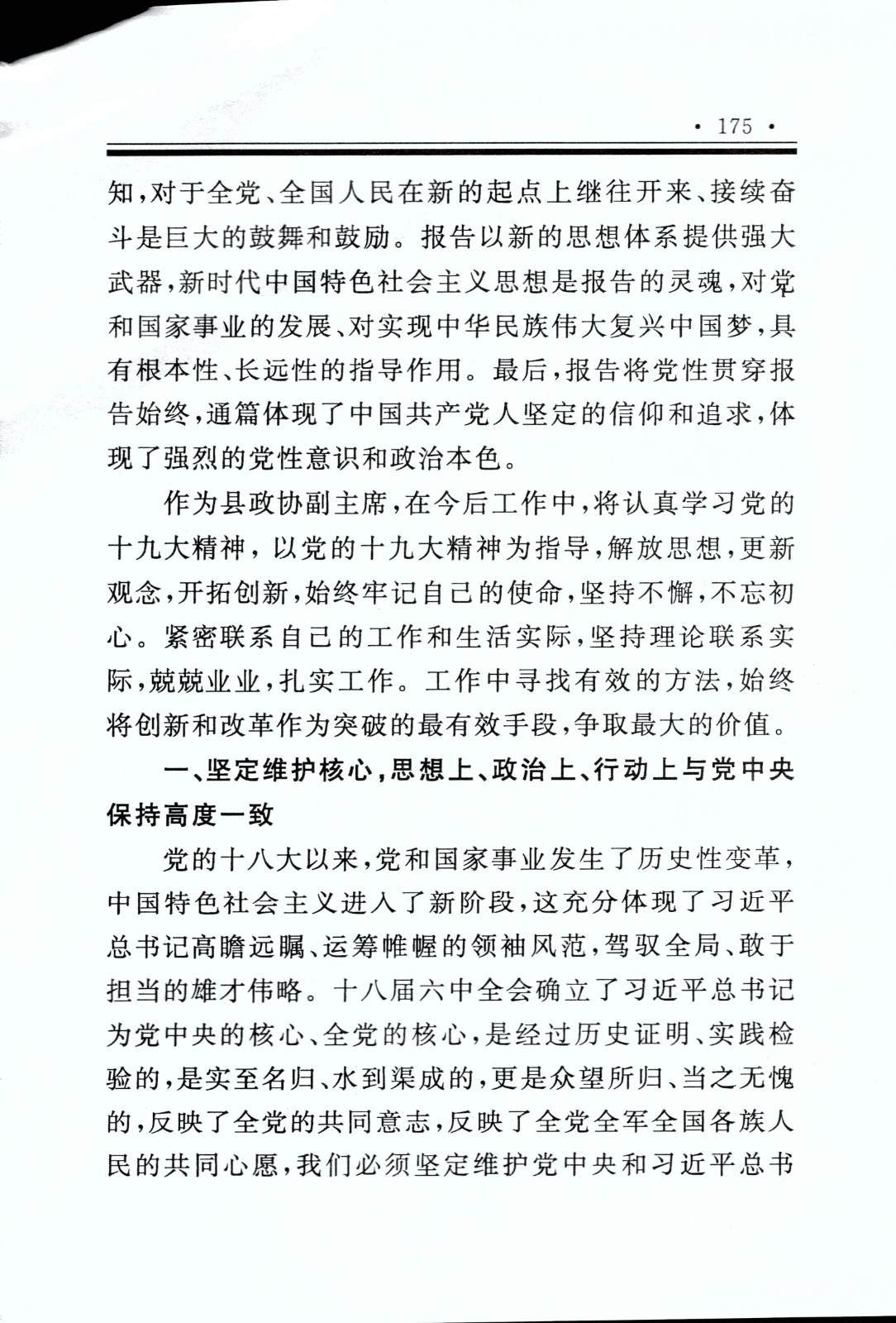 · 175 ·

知，对于全党、全国人民在新的起点上继往开来、接续奋斗是巨大的鼓舞和鼓励。报告以新的思想体系提供强大武器，新时代中国特色社会主义思想是报告的灵魂，对党和国家事业的发展、对实现中华民族伟大复兴中国梦，具有根本性、长远性的指导作用。最后，报告将党性贯穿报告始终，通篇体现了中国共产党人坚定的信仰和追求，体现了强烈的党性意识和政治本色。

作为县政协副主席，在今后工作中，将认真学习党的十九大精神，以党的十九大精神为指导，解放思想，更新观念，开拓创新，始终牢记自己的使命，坚持不懈，不忘初心。紧密联系自己的工作和生活实际，坚持理论联系实际，兢兢业业，扎实工作。工作中寻找有效的方法，始终将创新和改革作为突破的最有效手段，争取最大的价值。

一、坚定维护核心，思想上、政治上、行动上与党中央保持高度一致

党的十八大以来，党和国家事业发生了历史性变革，中国特色社会主义进入了新阶段，这充分体现了习近平总书记高瞻远瞩、运筹帷幄的领袖风范，驾驭全局、敢于担当的雄才伟略。十八届六中全会确立了习近平总书记为党中央的核心、全党的核心，是经过历史证明、实践检验的，是实至名归、水到渠成的，更是众望所归、当之无愧的，反映了全党的共同意志，反映了全党全军全国各族人民的共同心愿，我们必须坚定维护党中央和习近平总书